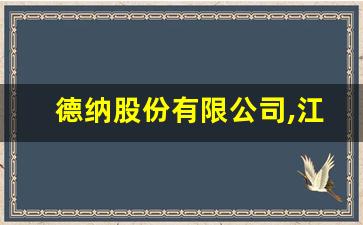 德纳股份有限公司,江